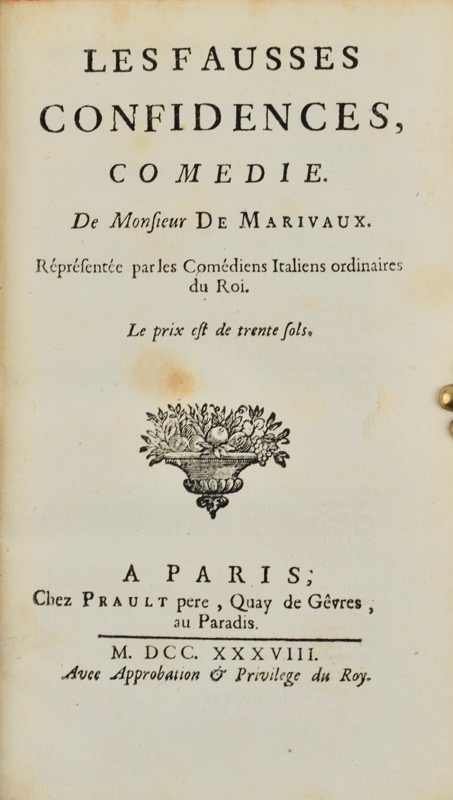 LES FAUSSES CONFIDENCES, COMEDIE.

De Monſieur DE MARIVAUX.

Réprésentée par les Comédiens Italiens ordinaires du Roi.

Le prix eſt de trente ſols.

A PARIS;
Chez PRAULT pere, Quay de Gêvres, au Paradis.

M. DCC. XXXVIII.
Avec Approbation & Privilege du Roy.